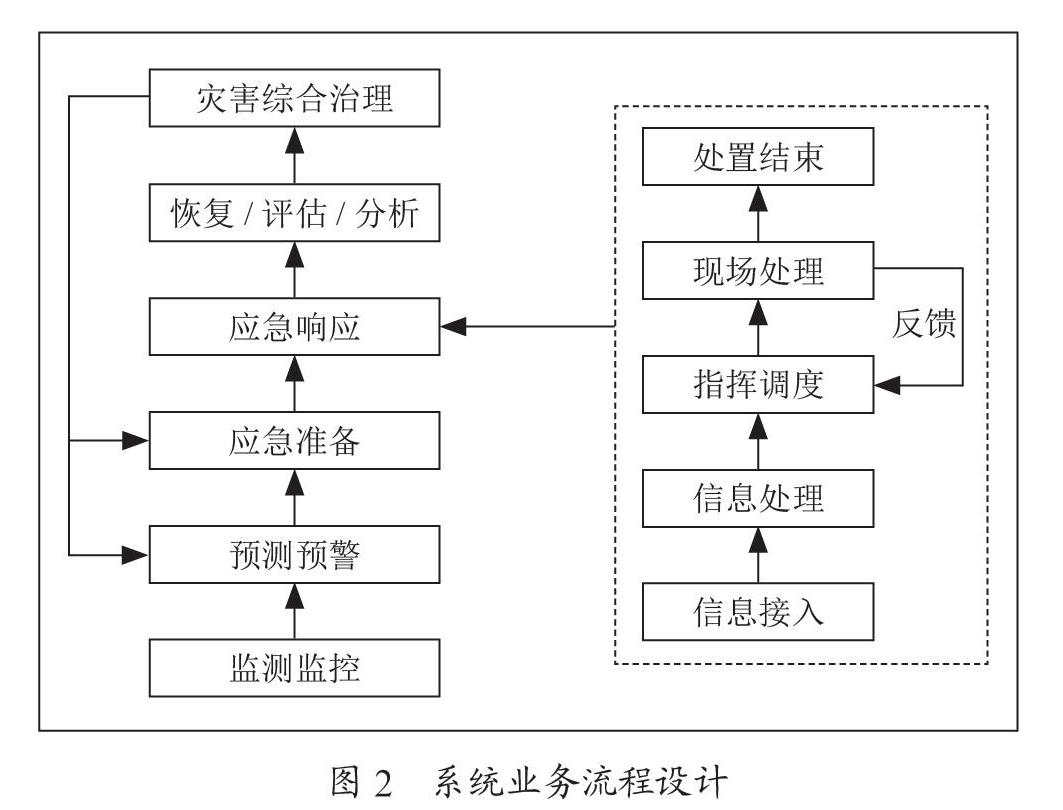 灾害综合治理

恢复 / 评估 / 分析

应急响应

应急准备

预测预警

监测监控

处置结束

现场处理

反馈

指挥调度

信息处理

信息接入

图 2 系统业务流程设计